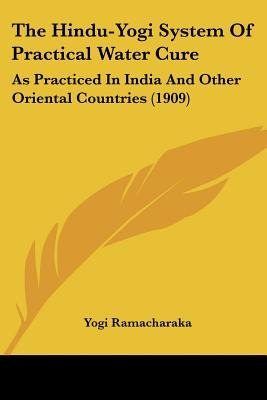 The Hindu-Yogi System Of Practical Water Cure

As Practiced In India And Other Oriental Countries (1909)

Yogi Ramacharaka